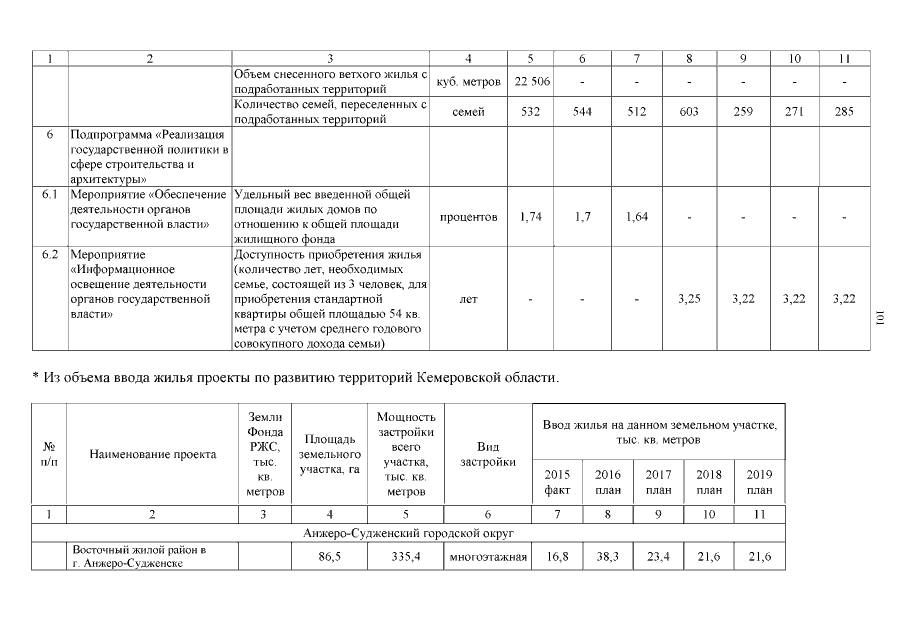 | 1 | 2 | 3 | 4 | 5 | 6 | 7 | 8 | 9 | 10 | 11 |
|---|---|---|---|---|---|---|---|---|---|---|
| | | Объем снесенного ветхого жилья с подработанных территорий | куб. метров | 22 506 | - | - | - | - | - | - |
| | | Количество семей, переселенных с подработанных территорий | семей | 532 | 544 | 512 | 603 | 259 | 271 | 285 |
| 6 | Подпрограмма «Реализация государственной политики в сфере строительства и архитектуры» | | | | | | | | | |
| 6.1 | Мероприятие «Обеспечение деятельности органов государственной власти» | Удельный вес введенной общей площади жилых домов по отношению к общей площади жилищного фонда | процентов | 1,74 | 1,7 | 1,64 | - | - | - | - |
| 6.2 | Мероприятие «Информационное освещение деятельности органов государственной власти» | Доступность приобретения жилья (количество лет, необходимых семье, состоящей из 3 человек, для приобретения стандартной квартиры общей площадью 54 кв. метра с учетом среднего годового совокупного дохода семьи) | лет | - | - | - | 3,25 | 3,22 | 3,22 | 3,22 |

101

* Из объема ввода жилья проекты по развитию территорий Кемеровской области.

| № п/п | Наименование проекта | Земли Фонда РЖС, тыс. кв. метров | Площадь земельного участка, га | Мощность застройки всего участка, тыс. кв. метров | Вид застройки | Ввод жилья на данном земельном участке, тыс. кв. метров 2015 факт | 2016 план | 2017 план | 2018 план | 2019 план |
|---|---|---|---|---|---|---|---|---|---|---|
| 1 | 2 | 3 | 4 | 5 | 6 | 7 | 8 | 9 | 10 | 11 |
| Анжеро-Судженский городской округ | | | | | | | | | | |
| | Восточный жилой район в г. Анжеро-Судженске | | 86,5 | 335,4 | многоэтажная | 16,8 | 38,3 | 23,4 | 21,6 | 21,6 |